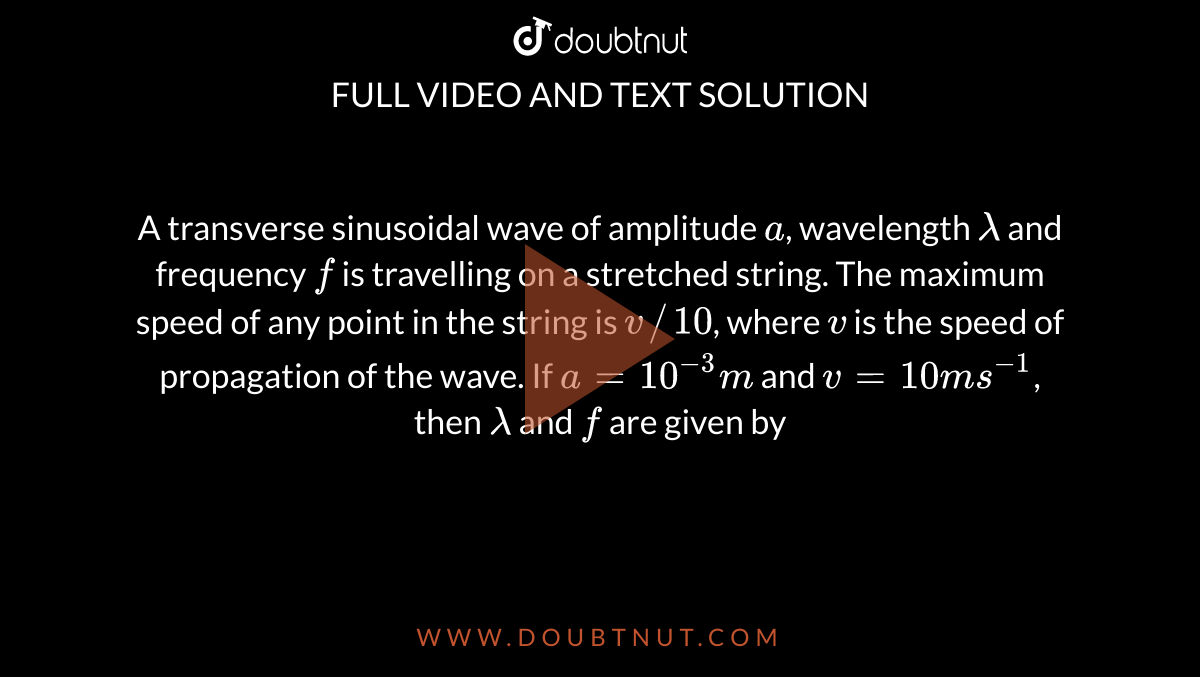 doubtnut

FULL VIDEO AND TEXT SOLUTION

A transverse sinusoidal wave of amplitude $a$, wavelength $\lambda$ and frequency $f$ is travelling on a stretched string. The maximum speed of any point in the string is $v/10$, where $v$ is the speed of propagation of the wave. If $a = 10^{-3} m$ and $v = 10 ms^{-1}$, then $\lambda$ and $f$ are given by

WWW.DOUBTNUT.COM